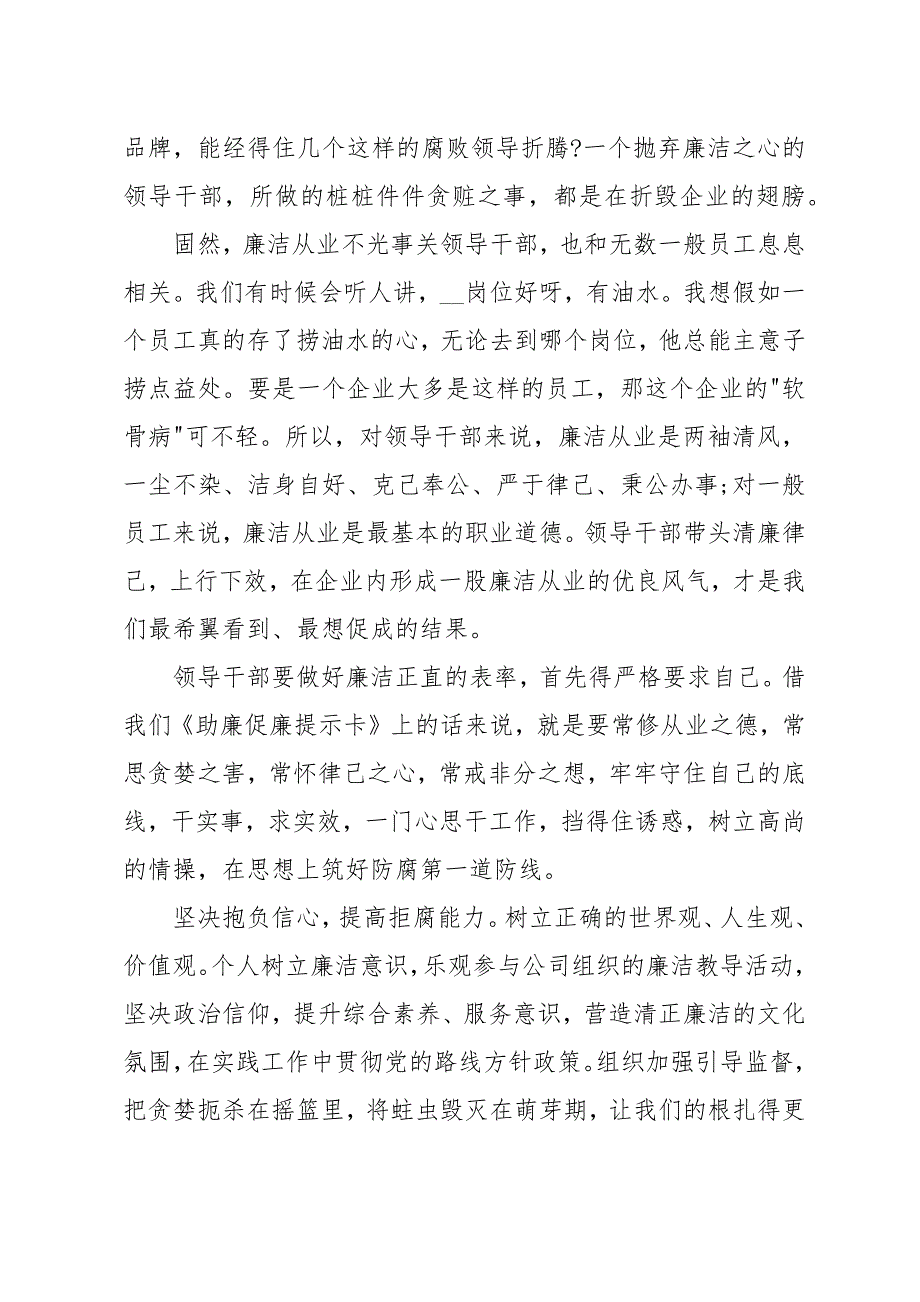 品牌，能经得住几个这样的腐败领导折腾?一个抛弃廉洁之心的领导干部，所做的桩桩件件贪赃之事，都是在折毁企业的翅膀。

固然，廉洁从业不光事关领导干部，也和无数一般员工息息相关。我们有时候会听人讲，__岗位好呀，有油水。我想假如一个员工真的存了捞油水的心，无论去到哪个岗位，他总能主意子捞点益处。要是一个企业大多是这样的员工，那这个企业的"软骨病"可不轻。所以，对领导干部来说，廉洁从业是两袖清风，一尘不染、洁身自好、克己奉公、严于律己、秉公办事;对一般员工来说，廉洁从业是最基本的职业道德。领导干部带头清廉律己，上行下效，在企业内形成一股廉洁从业的优良风气，才是我们最希翼看到、最想促成的结果。

领导干部要做好廉洁正直的表率，首先得严格要求自己。借我们《助廉促廉提示卡》上的话来说，就是要常修从业之德，常思贪婪之害，常怀律己之心，常戒非分之想，牢牢守住自己的底线，干实事，求实效，一门心思干工作，挡得住诱惑，树立高尚的情操，在思想上筑好防腐第一道防线。

坚决抱负信心，提高拒腐能力。树立正确的世界观、人生观、价值观。个人树立廉洁意识，乐观参与公司组织的廉洁教导活动，坚决政治信仰，提升综合素养、服务意识，营造清正廉洁的文化氛围，在实践工作中贯彻党的路线方针政策。组织加强引导监督，把贪婪扼杀在摇篮里，将蛀虫毁灭在萌芽期，让我们的根扎得更